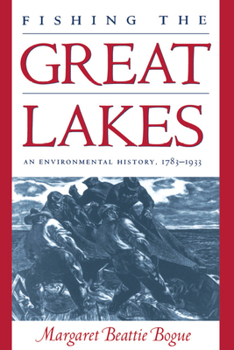 FISHING THE
GREAT
LAKES
AN ENVIRONMENTAL HISTORY, 1783–1933
Margaret Beattie Bogue